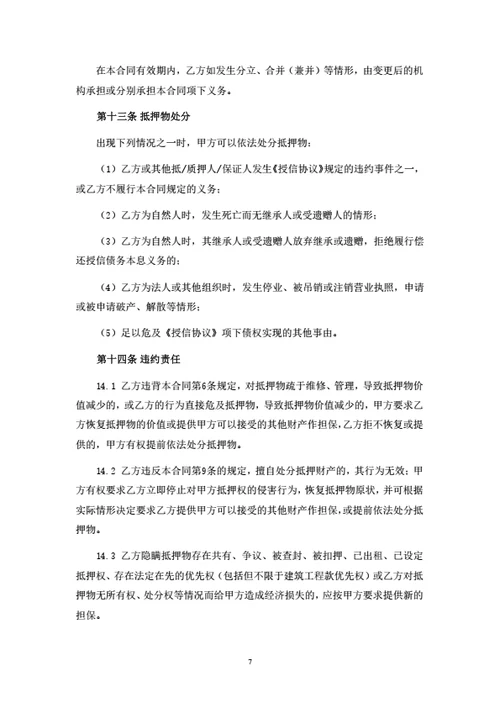 在本合同有效期内，乙方如发生分立、合并（兼并）等情形，由变更后的机构承担或分别承担本合同项下义务。

第十三条 抵押物处分

出现下列情况之一时，甲方可以依法处分抵押物：

（1）乙方或其他抵/质押人/保证人发生《授信协议》规定的违约事件之一，或乙方不履行本合同规定的义务；

（2）乙方为自然人时，发生死亡而无继承人或受遗赠人的情形；

（3）乙方为自然人时，其继承人或受遗赠人放弃继承或遗赠，拒绝履行偿还授信债务本息义务的；

（4）乙方为法人或其他组织时，发生停业、被吊销或注销营业执照，申请或被申请破产、解散等情形；

（5）足以危及《授信协议》项下债权实现的其他事由。

第十四条 违约责任

14.1 乙方违背本合同第6条规定，对抵押物疏于维修、管理，导致抵押物价值减少的，或乙方的行为直接危及抵押物，导致抵押物价值减少的，甲方要求乙方恢复抵押物的价值或提供甲方可以接受的其他财产作担保，乙方拒不恢复或提供的，甲方有权提前依法处分抵押物。

14.2 乙方违反本合同第9条的规定，擅自处分抵押财产的，其行为无效；甲方有权要求乙方立即停止对甲方抵押权的侵害行为，恢复抵押物原状，并可根据实际情形决定要求乙方提供甲方可以接受的其他财产作担保，或提前依法处分抵押物。

14.3 乙方隐瞒抵押物存在共有、争议、被查封、被扣押、已出租、已设定抵押权、存在法定在先的优先权（包括但不限于建筑工程款优先权）或乙方对抵押物无所有权、处分权等情况而给甲方造成经济损失的，应按甲方要求提供新的担保。

7